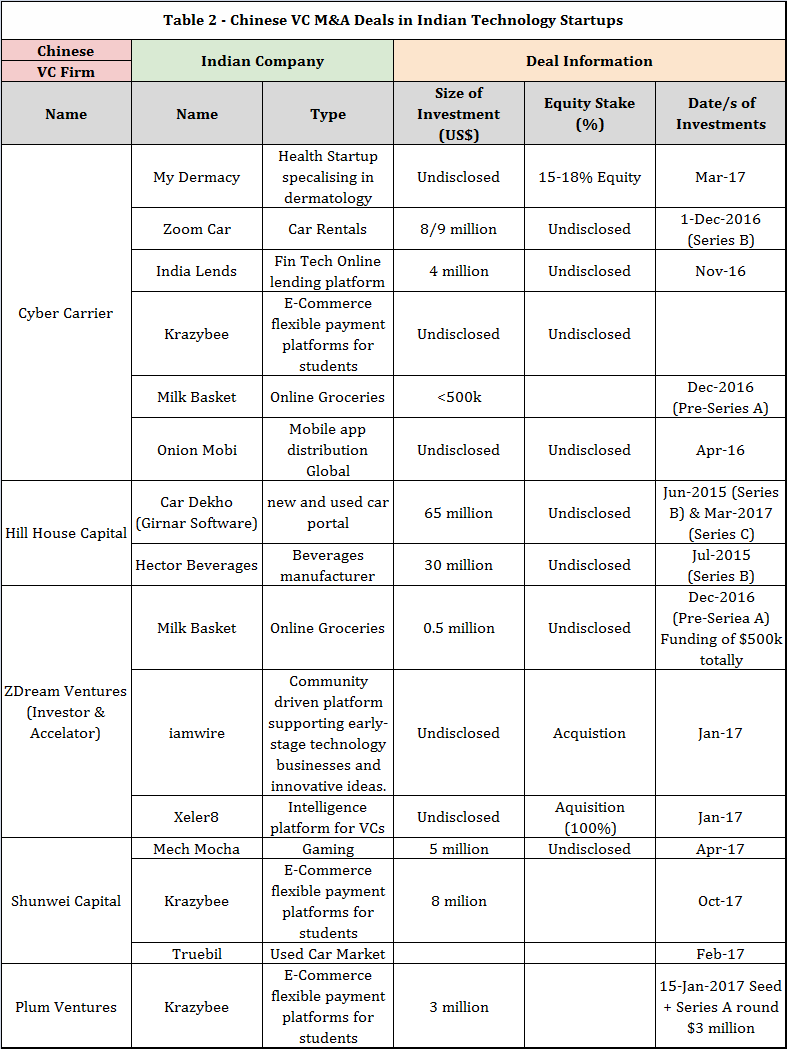 Table 2 - Chinese VC M&A Deals in Indian Technology Startups

| Chinese VC Firm | Indian Company | | Deal Information | | |
|---|---|---|---|---|---|
| Name | Name | Type | Size of Investment (US$) | Equity Stake (%) | Date/s of Investments |
| Cyber Carrier | My Dermacy | Health Startup specalising in dermatology | Undisclosed | 15-18% Equity | Mar-17 |
| | Zoom Car | Car Rentals | 8/9 million | Undisclosed | 1-Dec-2016 (Series B) |
| | India Lends | Fin Tech Online lending platform | 4 million | Undisclosed | Nov-16 |
| | Krazybee | E-Commerce flexible payment platforms for students | Undisclosed | Undisclosed | |
| | Milk Basket | Online Groceries | <500k | | Dec-2016 (Pre-Series A) |
| | Onion Mobi | Mobile app distribution Global | Undisclosed | Undisclosed | Apr-16 |
| Hill House Capital | Car Dekho (Girnar Software) | new and used car portal | 65 million | Undisclosed | Jun-2015 (Series B) & Mar-2017 (Series C) |
| | Hector Beverages | Beverages manufacturer | 30 million | Undisclosed | Jul-2015 (Series B) |
| ZDream Ventures (Investor & Accelator) | Milk Basket | Online Groceries | 0.5 million | Undisclosed | Dec-2016 (Pre-Seriea A) Funding of $500k totally |
| | iamwire | Community driven platform supporting early-stage technology businesses and innovative ideas. | Undisclosed | Acquistion | Jan-17 |
| | Xeler8 | Intelligence platform for VCs | Undisclosed | Aquisition (100%) | Jan-17 |
| Shunwei Capital | Mech Mocha | Gaming | 5 million | Undisclosed | Apr-17 |
| | Krazybee | E-Commerce flexible payment platforms for students | 8 milion | | Oct-17 |
| | Truebil | Used Car Market | | | Feb-17 |
| Plum Ventures | Krazybee | E-Commerce flexible payment platforms for students | 3 million | | 15-Jan-2017 Seed + Series A round $3 million |